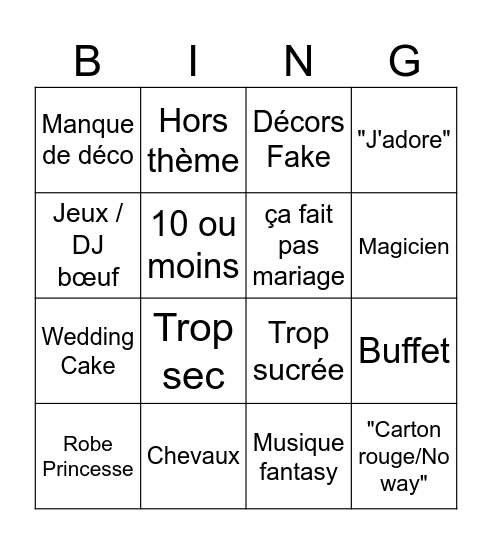 | B | I | N | G |
|---|---|---|---|
| Manque de déco | Hors thème | Décors Fake | "J'adore" |
| Jeux / DJ bœuf | 10 ou moins | ça fait pas mariage | Magicien |
| Wedding Cake | Trop sec | Trop sucrée | Buffet |
| Robe Princesse | Chevaux | Musique fantasy | "Carton rouge/No way" |